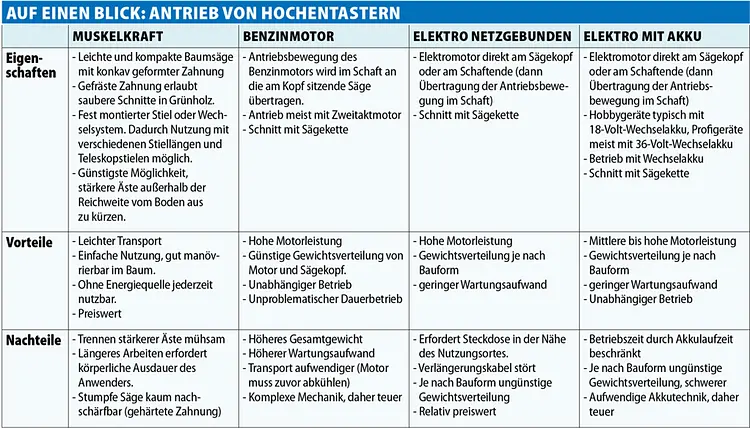 AUF EINEN BLICK: ANTRIEB VON HOCHENTASTERN

| | MUSKELKRAFT | BENZINMOTOR | ELEKTRO NETZGEBUNDEN | ELEKTRO MIT AKKU |
|---|---|---|---|---|
| Eigenschaften | - Leichte und kompakte Baumsäge mit konkav geformter Zahnung - Gefräste Zahnung erlaubt saubere Schnitte in Grünholz. - Fest montierter Stiel oder Wechselsystem. Dadurch Nutzung mit verschiedenen Stiellängen und Teleskopstielen möglich. - Günstigste Möglichkeit, stärkere Äste außerhalb der Reichweite vom Boden aus zu kürzen. | - Antriebsbewegung des Benzinmotors wird im Schaft an die am Kopf sitzende Säge übertragen. - Antrieb meist mit Zweitaktmotor - Schnitt mit Sägekette | - Elektromotor direkt am Sägekopf oder am Schaftende (dann Übertragung der Antriebsbewegung im Schaft) - Schnitt mit Sägekette | - Elektromotor direkt am Sägekopf oder am Schaftende (dann Übertragung der Antriebsbewegung im Schaft) - Hobbygeräte typisch mit 18-Volt-Wechselakku, Profigeräte meist mit 36-Volt-Wechselakku - Betrieb mit Wechselakku - Schnitt mit Sägekette |
| Vorteile | - Leichter Transport - Einfache Nutzung, gut manövrierbar im Baum. - Ohne Energiequelle jederzeit nutzbar. - Preiswert | - Hohe Motorleistung - Günstige Gewichtsverteilung von Motor und Sägekopf. - Unabhängiger Betrieb - Unproblematischer Dauerbetrieb | - Hohe Motorleistung - Gewichtsverteilung je nach Bauform - geringer Wartungsaufwand | - Mittlere bis hohe Motorleistung - Gewichtsverteilung je nach Bauform - geringer Wartungsaufwand - Unabhängiger Betrieb |
| Nachteile | - Trennen stärkerer Äste mühsam - Längeres Arbeiten erfordert körperliche Ausdauer des Anwenders. - Stumpfe Säge kaum nachschärfbar (gehärtete Zahnung) | - Höheres Gesamtgewicht - Höherer Wartungsaufwand - Transport aufwendiger (Motor muss zuvor abkühlen) - Komplexe Mechanik, daher teuer | - Erfordert Steckdose in der Nähe des Nutzungsortes. - Verlängerungskabel stört - Je nach Bauform ungünstige Gewichtsverteilung - Relativ preiswert | - Betriebszeit durch Akkulaufzeit beschränkt - Je nach Bauform ungünstige Gewichtsverteilung, schwerer - Aufwendige Akkutechnik, daher teuer |